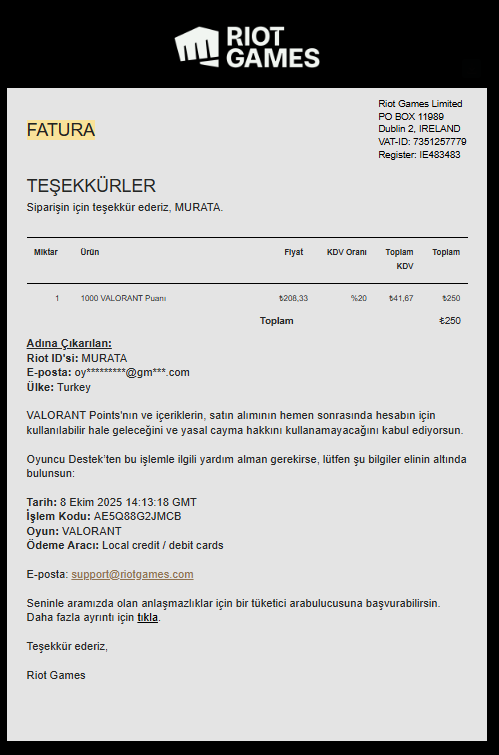 RIOT GAMES

FATURA

Riot Games Limited
PO BOX 11989
Dublin 2, IRELAND
VAT-ID: 7351257779
Register: IE483483

TEŞEKKÜRLER
Siparişin için teşekkür ederiz, MURATA.

| Miktar | Ürün | Fiyat | KDV Oranı | Toplam KDV | Toplam |
|---|---|---|---|---|---|
| 1 | 1000 VALORANT Puanı | ₺208,33 | %20 | ₺41,67 | ₺250 |
| | | Toplam | | | ₺250 |

Adına Çıkarılan:
Riot ID'si: MURATA
E-posta: oy*********@gm***.com
Ülke: Turkey

VALORANT Points'nın ve içeriklerin, satın alımının hemen sonrasında hesabın için kullanılabilir hale geleceğini ve yasal cayma hakkını kullanamayacağını kabul ediyorsun.

Oyuncu Destek'ten bu işlemle ilgili yardım alman gerekirse, lütfen şu bilgiler elinin altında bulunsun:

Tarih: 8 Ekim 2025 14:13:18 GMT
İşlem Kodu: AE5Q88G2JMCB
Oyun: VALORANT
Ödeme Aracı: Local credit / debit cards

E-posta: support@riotgames.com

Seninle aramızda olan anlaşmazlıklar için bir tüketici arabulucusuna başvurabilirsin. Daha fazla ayrıntı için tıkla.

Teşekkür ederiz,

Riot Games